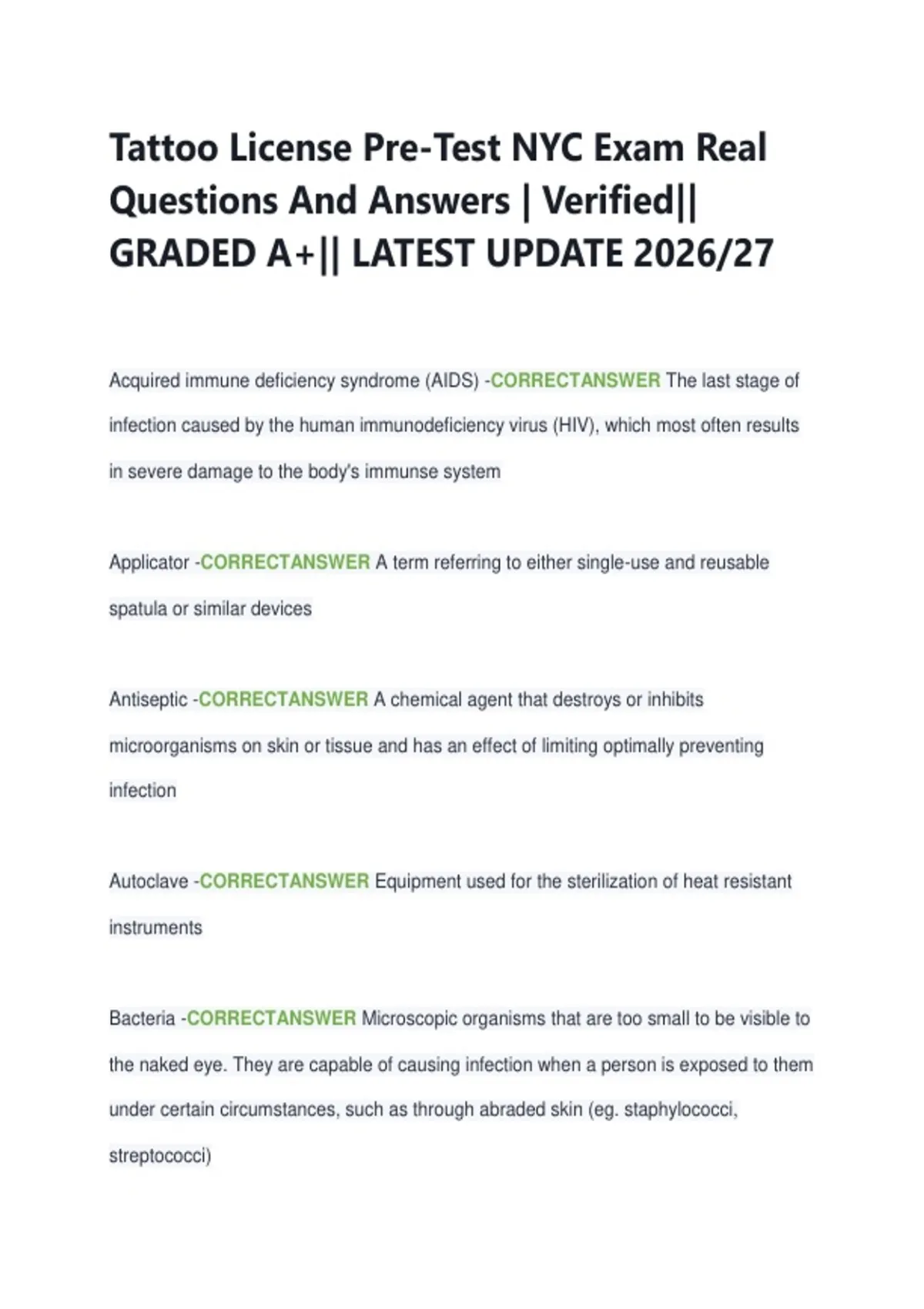 Tattoo License Pre-Test NYC Exam Real Questions And Answers | Verified|| GRADED A+|| LATEST UPDATE 2026/27

Acquired immune deficiency syndrome (AIDS) -CORRECTANSWER The last stage of infection caused by the human immunodeficiency virus (HIV), which most often results in severe damage to the body's immunse system

Applicator -CORRECTANSWER A term referring to either single-use and reusable spatula or similar devices

Antiseptic -CORRECTANSWER A chemical agent that destroys or inhibits microorganisms on skin or tissue and has an effect of limiting optimally preventing infection

Autoclave -CORRECTANSWER Equipment used for the sterilization of heat resistant instruments

Bacteria -CORRECTANSWER Microscopic organisms that are too small to be visible to the naked eye. They are capable of causing infection when a person is exposed to them under certain circumstances, such as through abraded skin (eg. staphylococci, streptococci)